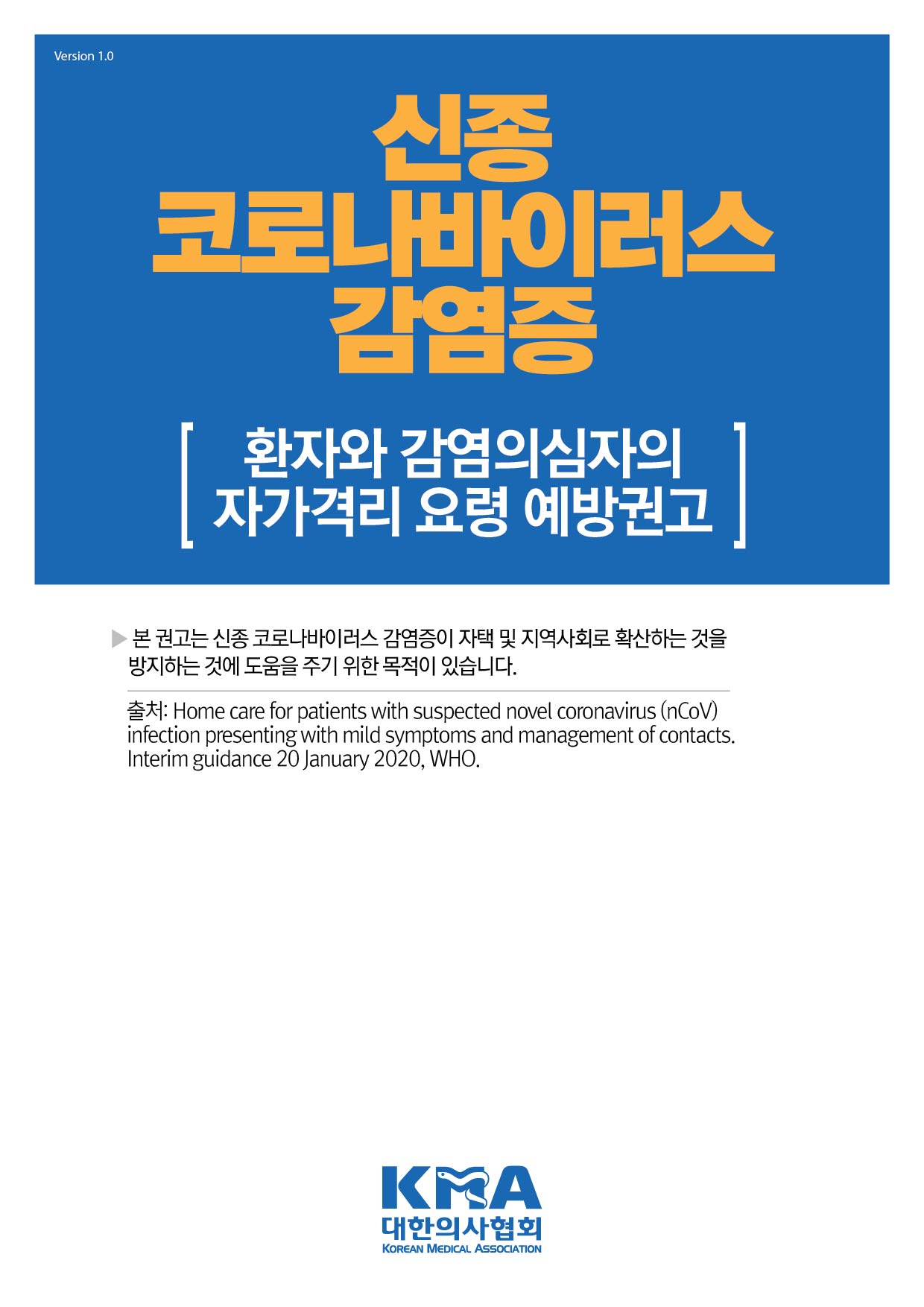 Version 1.0

신종
코로나바이러스
감염증

[ 환자와 감염의심자의 자가격리 요령 예방권고 ]

▶ 본 권고는 신종 코로나바이러스 감염증이 자택 및 지역사회로 확산하는 것을 방지하는 것에 도움을 주기 위한 목적이 있습니다.

출처: Home care for patients with suspected novel coronavirus (nCoV) infection presenting with mild symptoms and management of contacts. Interim guidance 20 January 2020, WHO.

KMA
대한의사협회
KOREAN MEDICAL ASSOCIATION